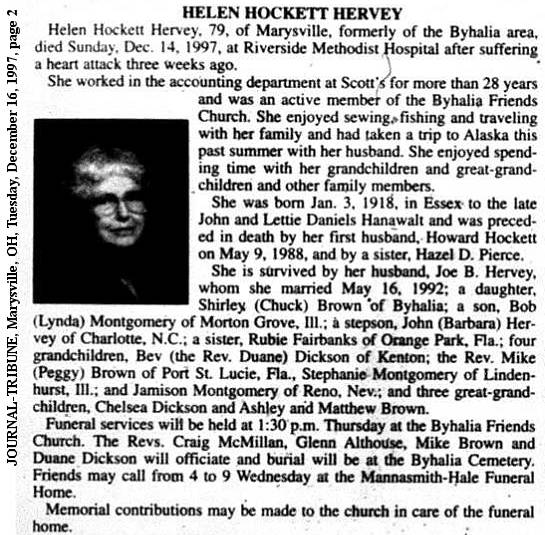 JOURNAL-TRIBUNE, Marysville, OH, Tuesday, December 16, 1997, page 2

HELEN HOCKETT HERVEY

Helen Hockett Hervey, 79, of Marysville, formerly of the Byhalia area, died Sunday, Dec. 14, 1997, at Riverside Methodist Hospital after suffering a heart attack three weeks ago.

She worked in the accounting department at Scott's for more than 28 years and was an active member of the Byhalia Friends Church. She enjoyed sewing, fishing and traveling with her family and had taken a trip to Alaska this past summer with her husband. She enjoyed spending time with her grandchildren and great-grandchildren and other family members.

She was born Jan. 3, 1918, in Essex to the late John and Lettie Daniels Hanawalt and was preceded in death by her first husband, Howard Hockett on May 9, 1988, and by a sister, Hazel D. Pierce.

She is survived by her husband, Joe B. Hervey, whom she married May 16, 1992; a daughter, Shirley (Chuck) Brown of Byhalia; a son, Bob (Lynda) Montgomery of Morton Grove, Ill.; a stepson, John (Barbara) Hervey of Charlotte, N.C.; a sister, Rubie Fairbanks of Orange Park, Fla.; four grandchildren, Bev (the Rev. Duane) Dickson of Kenton; the Rev. Mike (Peggy) Brown of Port St. Lucie, Fla., Stephanie Montgomery of Lindenhurst, Ill.; and Jamison Montgomery of Reno, Nev.; and three great-grandchildren, Chelsea Dickson and Ashley and Matthew Brown.

Funeral services will be held at 1:30 p.m. Thursday at the Byhalia Friends Church. The Revs. Craig McMillan, Glenn Althouse, Mike Brown and Duane Dickson will officiate and burial will be at the Byhalia Cemetery. Friends may call from 4 to 9 Wednesday at the Mannasmith-Hale Funeral Home.

Memorial contributions may be made to the church in care of the funeral home.